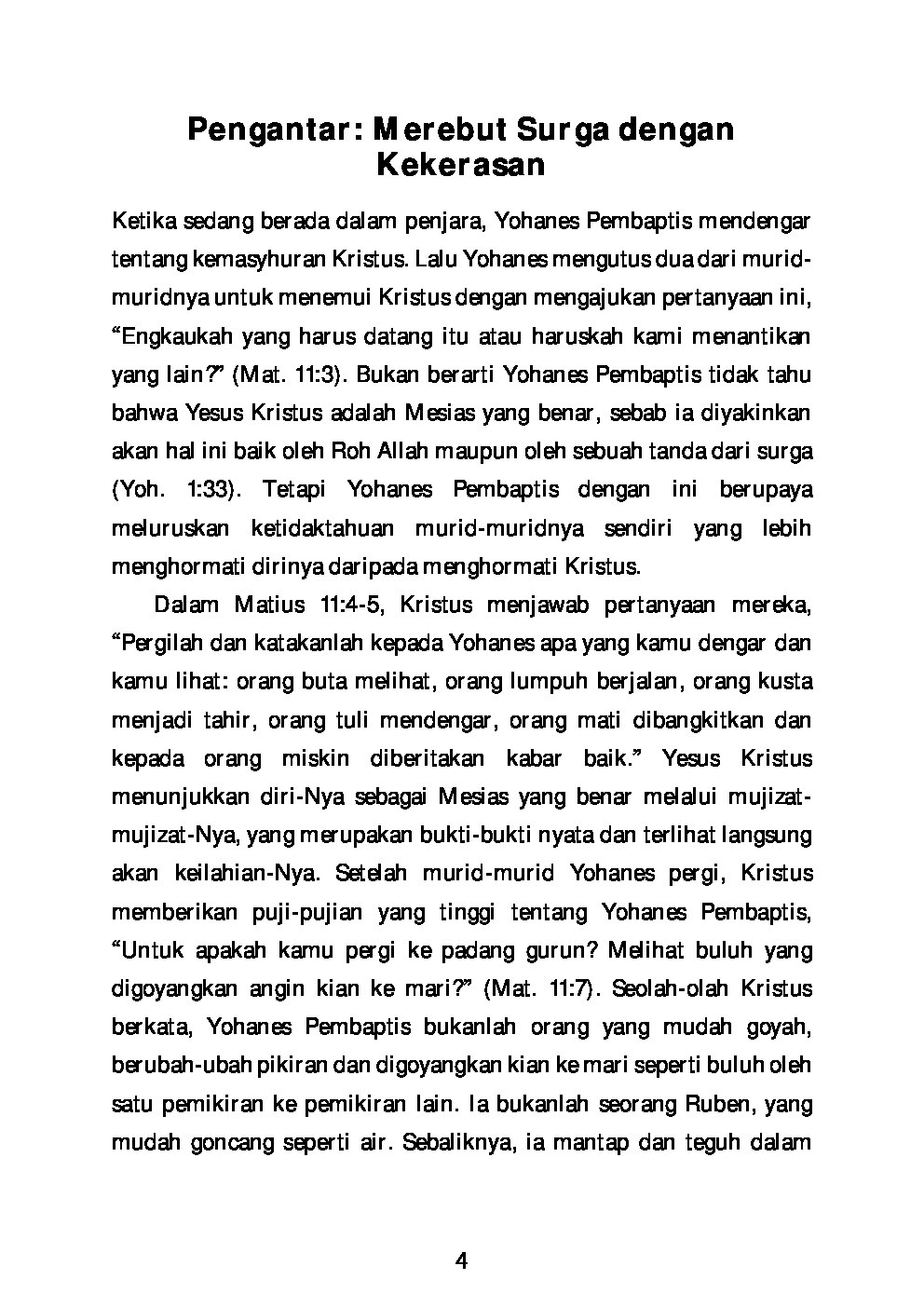 Pengantar: Merebut Surga dengan Kekerasan

Ketika sedang berada dalam penjara, Yohanes Pembaptis mendengar tentang kemasyhuran Kristus. Lalu Yohanes mengutus dua dari murid-muridnya untuk menemui Kristus dengan mengajukan pertanyaan ini, "Engkaukah yang harus datang itu atau haruskah kami menantikan yang lain?" (Mat. 11:3). Bukan berarti Yohanes Pembaptis tidak tahu bahwa Yesus Kristus adalah Mesias yang benar, sebab ia diyakinkan akan hal ini baik oleh Roh Allah maupun oleh sebuah tanda dari surga (Yoh. 1:33). Tetapi Yohanes Pembaptis dengan ini berupaya meluruskan ketidaktahuan murid-muridnya sendiri yang lebih menghormati dirinya daripada menghormati Kristus.

Dalam Matius 11:4-5, Kristus menjawab pertanyaan mereka, "Pergilah dan katakanlah kepada Yohanes apa yang kamu dengar dan kamu lihat: orang buta melihat, orang lumpuh berjalan, orang kusta menjadi tahir, orang tuli mendengar, orang mati dibangkitkan dan kepada orang miskin diberitakan kabar baik." Yesus Kristus menunjukkan diri-Nya sebagai Mesias yang benar melalui mujizat-mujizat-Nya, yang merupakan bukti-bukti nyata dan terlihat langsung akan keilahian-Nya. Setelah murid-murid Yohanes pergi, Kristus memberikan puji-pujian yang tinggi tentang Yohanes Pembaptis, "Untuk apakah kamu pergi ke padang gurun? Melihat buluh yang digoyangkan angin kian ke mari?" (Mat. 11:7). Seolah-olah Kristus berkata, Yohanes Pembaptis bukanlah orang yang mudah goyah, berubah-ubah pikiran dan digoyangkan kian ke mari seperti buluh oleh satu pemikiran ke pemikiran lain. Ia bukanlah seorang Ruben, yang mudah goncang seperti air. Sebaliknya, ia mantap dan teguh dalam

4